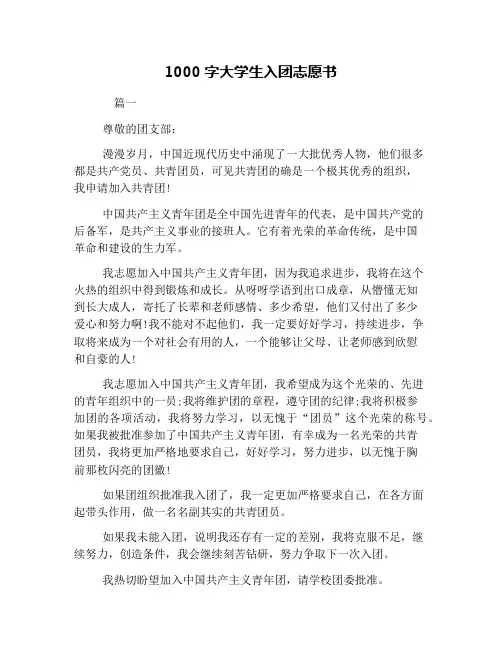 1000 字大学生入团志愿书

篇一

尊敬的团支部:

漫漫岁月，中国近现代历史中涌现了一大批优秀人物，他们很多都是共产党员、共青团员，可见共青团的确是一个极其优秀的组织，我申请加入共青团!

中国共产主义青年团是全中国先进青年的代表，是中国共产党的后备军，是共产主义事业的接班人。它有着光荣的革命传统，是中国革命和建设的生力军。

我志愿加入中国共产主义青年团，因为我追求进步，我将在这个火热的组织中得到锻炼和成长。从呀呀学语到出口成章，从懵懂无知到长大成人，寄托了长辈和老师感情、多少希望，他们又付出了多少爱心和努力啊!我不能对不起他们，我一定要好好学习，持续进步，争取将来成为一个对社会有用的人，一个能够让父母、让老师感到欣慰和自豪的人!

我志愿加入中国共产主义青年团，我希望成为这个光荣的、先进的青年组织中的一员;我将维护团的章程，遵守团的纪律;我将积极参加团的各项活动，我将努力学习，以无愧于“团员”这个光荣的称号。如果我被批准参加了中国共产主义青年团，有幸成为一名光荣的共青团员，我将更加严格地要求自己，好好学习，努力进步，以无愧于胸前那枚闪亮的团徽!

如果团组织批准我入团了，我一定更加严格要求自己，在各方面起带头作用，做一名名副其实的共青团员。

如果我未能入团，说明我还存有一定的差别，我将克服不足，继续努力，创造条件，我会继续刻苦钻研，努力争取下一次入团。

我热切盼望加入中国共产主义青年团，请学校团委批准。